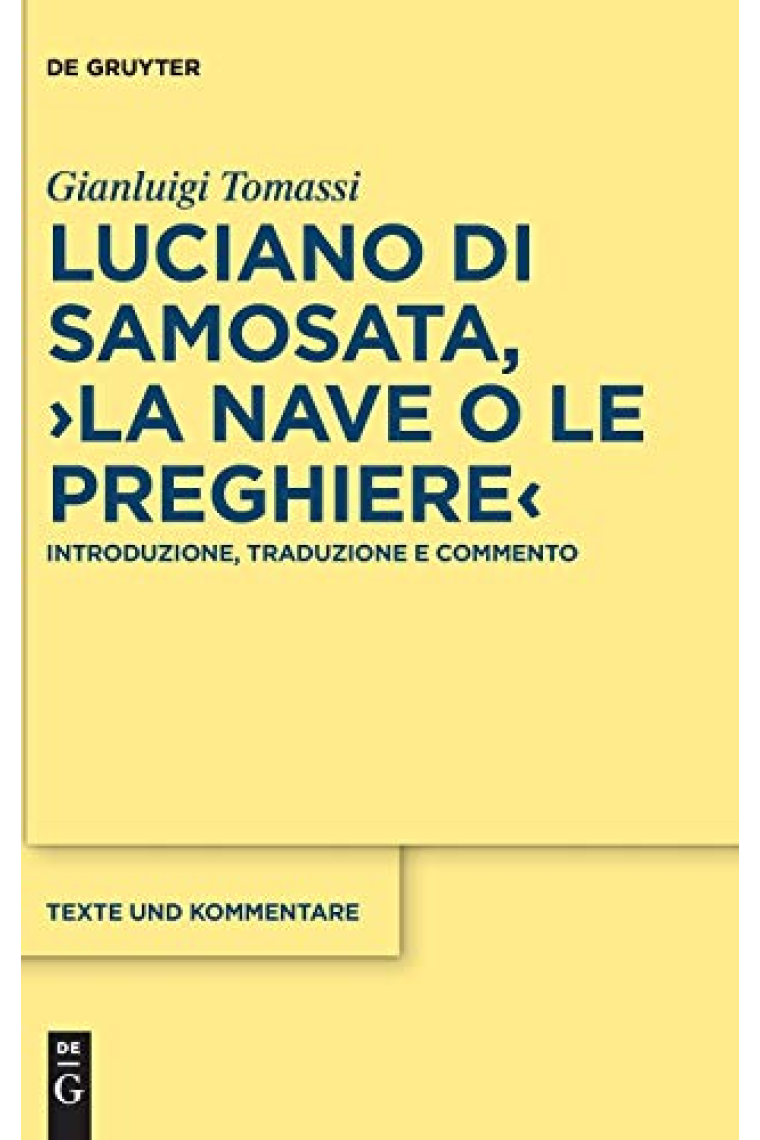 DE GRUYTER

Gianluigi Tomassi

LUCIANO DI SAMOSATA, ›LA NAVE O LE PREGHIERE‹

INTRODUZIONE, TRADUZIONE E COMMENTO

TEXTE UND KOMMENTARE

DE G